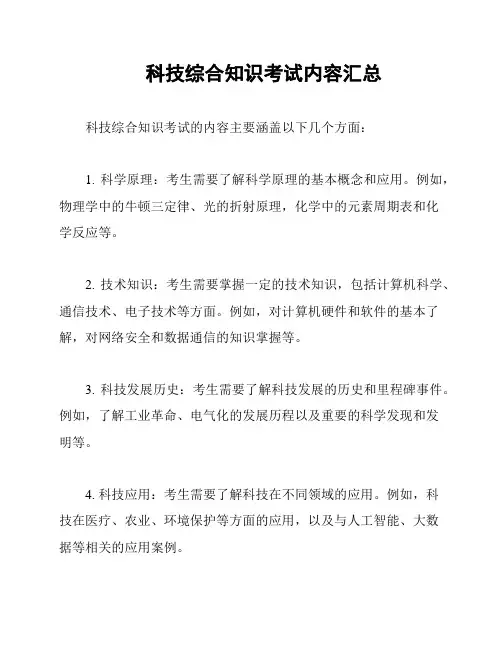 科技综合知识考试内容汇总

科技综合知识考试的内容主要涵盖以下几个方面：

1. 科学原理：考生需要了解科学原理的基本概念和应用。例如，物理学中的牛顿三定律、光的折射原理，化学中的元素周期表和化学反应等。

2. 技术知识：考生需要掌握一定的技术知识，包括计算机科学、通信技术、电子技术等方面。例如，对计算机硬件和软件的基本了解，对网络安全和数据通信的知识掌握等。

3. 科技发展历史：考生需要了解科技发展的历史和里程碑事件。例如，了解工业革命、电气化的发展历程以及重要的科学发现和发明等。

4. 科技应用：考生需要了解科技在不同领域的应用。例如，科技在医疗、农业、环境保护等方面的应用，以及与人工智能、大数据等相关的应用案例。